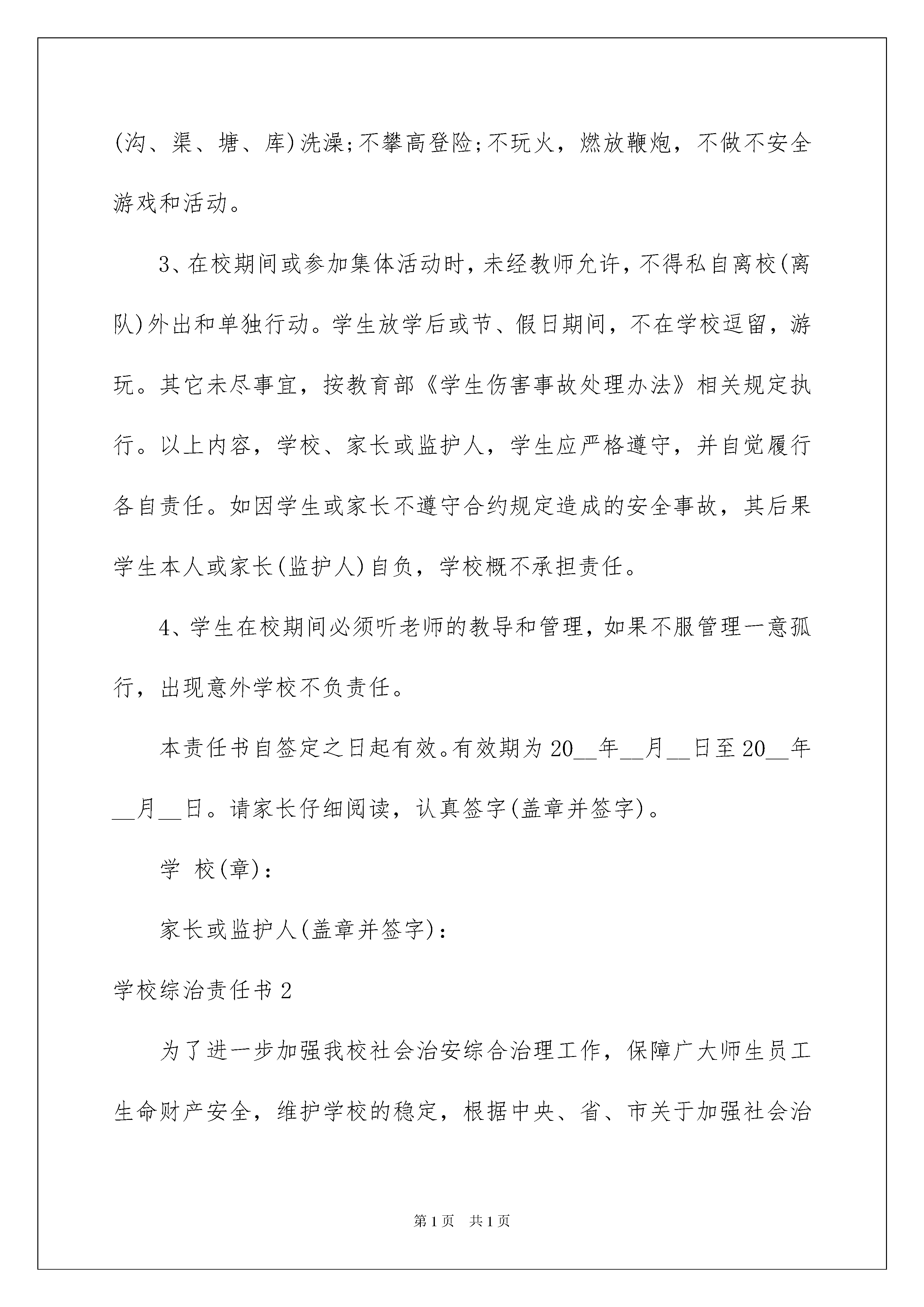 (沟、渠、塘、库)洗澡;不攀高登险;不玩火，燃放鞭炮，不做不安全游戏和活动。

3、在校期间或参加集体活动时，未经教师允许，不得私自离校(离队)外出和单独行动。学生放学后或节、假日期间，不在学校逗留，游玩。其它未尽事宜，按教育部《学生伤害事故处理办法》相关规定执行。以上内容，学校、家长或监护人，学生应严格遵守，并自觉履行各自责任。如因学生或家长不遵守合约规定造成的安全事故，其后果学生本人或家长(监护人)自负，学校概不承担责任。

4、学生在校期间必须听老师的教导和管理，如果不服管理一意孤行，出现意外学校不负责任。

本责任书自签定之日起有效。有效期为20__年__月__日至20__年__月__日。请家长仔细阅读，认真签字(盖章并签字)。

学 校(章):

家长或监护人(盖章并签字):

学校综治责任书2

为了进一步加强我校社会治安综合治理工作，保障广大师生员工生命财产安全，维护学校的稳定，根据中央、省、市关于加强社会治

第1页 共1页